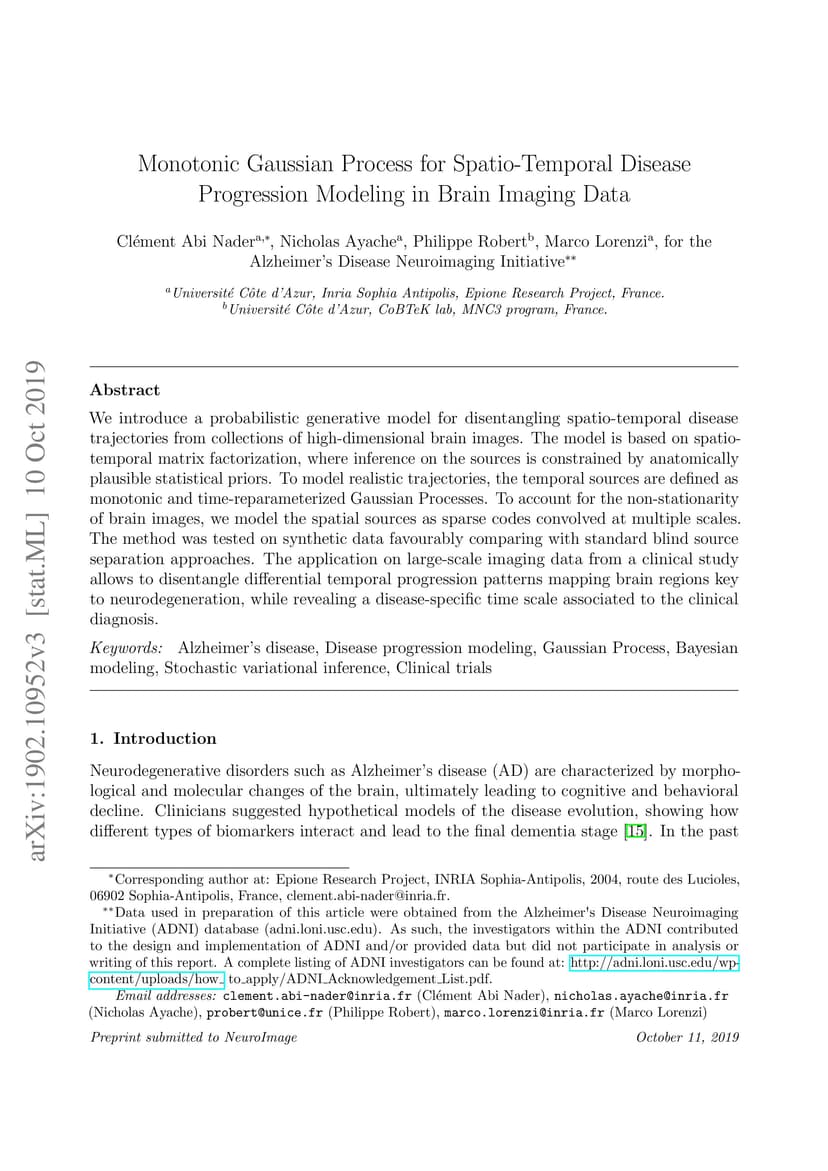 arXiv:1902.10952v3 [stat.ML] 10 Oct 2019

Monotonic Gaussian Process for Spatio-Temporal Disease Progression Modeling in Brain Imaging Data

Clément Abi Nader$^{a,*}$, Nicholas Ayache$^{a}$, Philippe Robert$^{b}$, Marco Lorenzi$^{a}$, for the Alzheimer's Disease Neuroimaging Initiative$^{**}$

$^{a}$Université Côte d'Azur, Inria Sophia Antipolis, Epione Research Project, France.
$^{b}$Université Côte d'Azur, CoBTeK lab, MNC3 program, France.

Abstract

We introduce a probabilistic generative model for disentangling spatio-temporal disease trajectories from collections of high-dimensional brain images. The model is based on spatio-temporal matrix factorization, where inference on the sources is constrained by anatomically plausible statistical priors. To model realistic trajectories, the temporal sources are defined as monotonic and time-reparameterized Gaussian Processes. To account for the non-stationarity of brain images, we model the spatial sources as sparse codes convolved at multiple scales. The method was tested on synthetic data favourably comparing with standard blind source separation approaches. The application on large-scale imaging data from a clinical study allows to disentangle differential temporal progression patterns mapping brain regions key to neurodegeneration, while revealing a disease-specific time scale associated to the clinical diagnosis.

Keywords: Alzheimer's disease, Disease progression modeling, Gaussian Process, Bayesian modeling, Stochastic variational inference, Clinical trials

1. Introduction

Neurodegenerative disorders such as Alzheimer's disease (AD) are characterized by morphological and molecular changes of the brain, ultimately leading to cognitive and behavioral decline. Clinicians suggested hypothetical models of the disease evolution, showing how different types of biomarkers interact and lead to the final dementia stage [15]. In the past

$^{*}$Corresponding author at: Epione Research Project, INRIA Sophia-Antipolis, 2004, route des Lucioles, 06902 Sophia-Antipolis, France, clement.abi-nader@inria.fr.

$^{**}$Data used in preparation of this article were obtained from the Alzheimer's Disease Neuroimaging Initiative (ADNI) database (adni.loni.usc.edu). As such, the investigators within the ADNI contributed to the design and implementation of ADNI and/or provided data but did not participate in analysis or writing of this report. A complete listing of ADNI investigators can be found at: http://adni.loni.usc.edu/wp-content/uploads/how_to_apply/ADNI_Acknowledgement_List.pdf.

Email addresses: clement.abi-nader@inria.fr (Clément Abi Nader), nicholas.ayache@inria.fr (Nicholas Ayache), probert@unice.fr (Philippe Robert), marco.lorenzi@inria.fr (Marco Lorenzi)

Preprint submitted to NeuroImage October 11, 2019